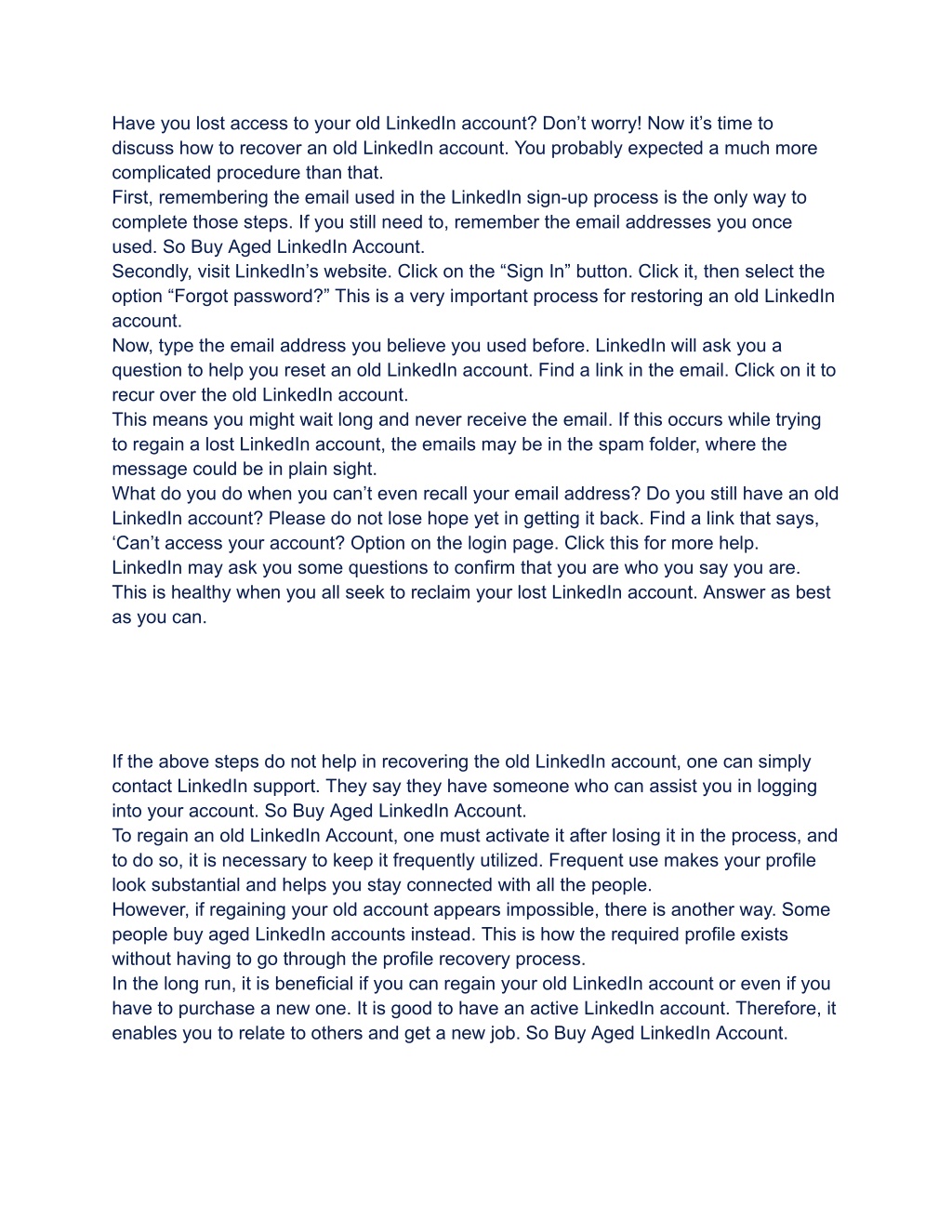 Have you lost access to your old LinkedIn account? Don’t worry! Now it’s time to discuss how to recover an old LinkedIn account. You probably expected a much more complicated procedure than that.

First, remembering the email used in the LinkedIn sign-up process is the only way to complete those steps. If you still need to, remember the email addresses you once used. So Buy Aged LinkedIn Account.

Secondly, visit LinkedIn’s website. Click on the “Sign In” button. Click it, then select the option “Forgot password?” This is a very important process for restoring an old LinkedIn account.

Now, type the email address you believe you used before. LinkedIn will ask you a question to help you reset an old LinkedIn account. Find a link in the email. Click on it to recur over the old LinkedIn account.

This means you might wait long and never receive the email. If this occurs while trying to regain a lost LinkedIn account, the emails may be in the spam folder, where the message could be in plain sight.

What do you do when you can’t even recall your email address? Do you still have an old LinkedIn account? Please do not lose hope yet in getting it back. Find a link that says, ‘Can’t access your account? Option on the login page. Click this for more help.

LinkedIn may ask you some questions to confirm that you are who you say you are. This is healthy when you all seek to reclaim your lost LinkedIn account. Answer as best as you can.

If the above steps do not help in recovering the old LinkedIn account, one can simply contact LinkedIn support. They say they have someone who can assist you in logging into your account. So Buy Aged LinkedIn Account.

To regain an old LinkedIn Account, one must activate it after losing it in the process, and to do so, it is necessary to keep it frequently utilized. Frequent use makes your profile look substantial and helps you stay connected with all the people.

However, if regaining your old account appears impossible, there is another way. Some people buy aged LinkedIn accounts instead. This is how the required profile exists without having to go through the profile recovery process.

In the long run, it is beneficial if you can regain your old LinkedIn account or even if you have to purchase a new one. It is good to have an active LinkedIn account. Therefore, it enables you to relate to others and get a new job. So Buy Aged LinkedIn Account.